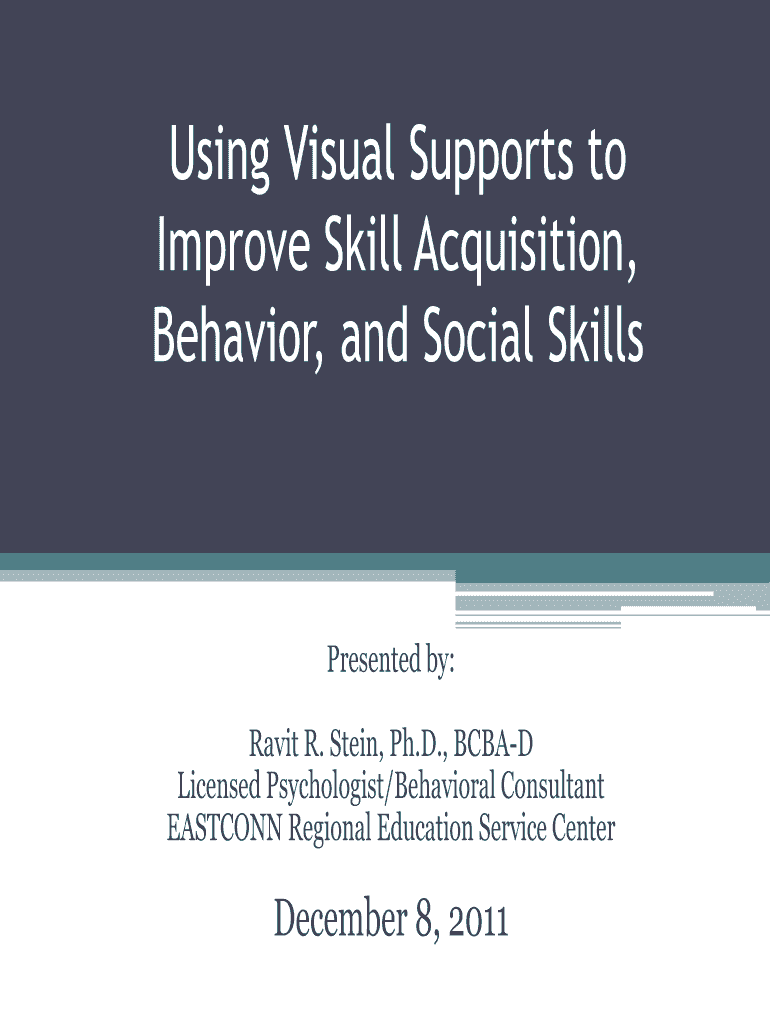 Using Visual Supports to Improve Skill Acquisition, Behavior, and Social Skills

Presented by:

Ravit R. Stein, Ph.D., BCBA-D
Licensed Psychologist/Behavioral Consultant
EASTCONN Regional Education Service Center

December 8, 2011